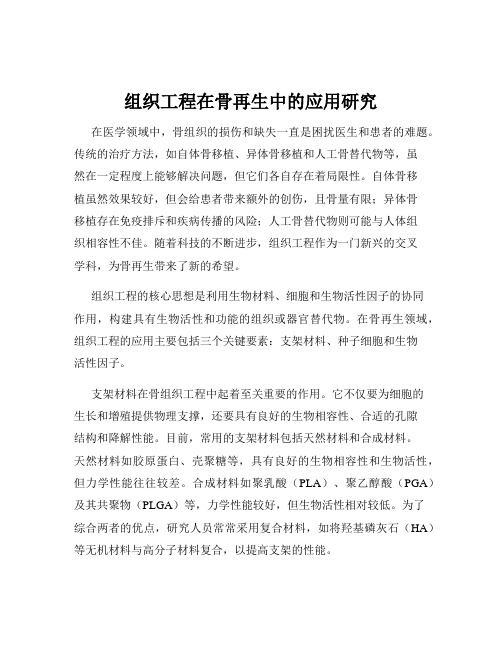 组织工程在骨再生中的应用研究

在医学领域中，骨组织的损伤和缺失一直是困扰医生和患者的难题。传统的治疗方法，如自体骨移植、异体骨移植和人工骨替代物等，虽然在一定程度上能够解决问题，但它们各自存在着局限性。自体骨移植虽然效果较好，但会给患者带来额外的创伤，且骨量有限；异体骨移植存在免疫排斥和疾病传播的风险；人工骨替代物则可能与人体组织相容性不佳。随着科技的不断进步，组织工程作为一门新兴的交叉学科，为骨再生带来了新的希望。

组织工程的核心思想是利用生物材料、细胞和生物活性因子的协同作用，构建具有生物活性和功能的组织或器官替代物。在骨再生领域，组织工程的应用主要包括三个关键要素：支架材料、种子细胞和生物活性因子。

支架材料在骨组织工程中起着至关重要的作用。它不仅要为细胞的生长和增殖提供物理支撑，还要具有良好的生物相容性、合适的孔隙结构和降解性能。目前，常用的支架材料包括天然材料和合成材料。天然材料如胶原蛋白、壳聚糖等，具有良好的生物相容性和生物活性，但力学性能往往较差。合成材料如聚乳酸（PLA）、聚乙醇酸（PGA）及其共聚物（PLGA）等，力学性能较好，但生物活性相对较低。为了综合两者的优点，研究人员常常采用复合材料，如将羟基磷灰石（HA）等无机材料与高分子材料复合，以提高支架的性能。